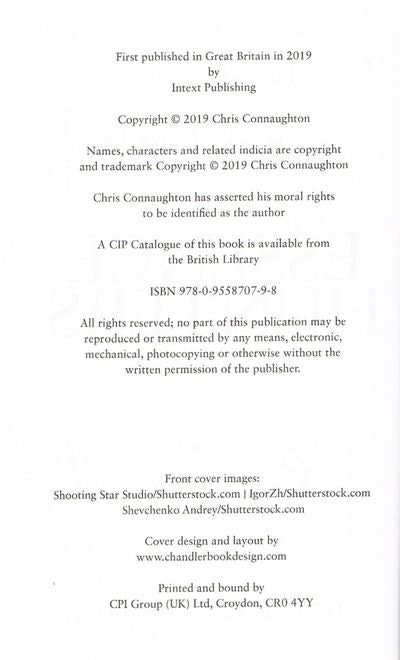 First published in Great Britain in 2019
by
Intext Publishing

Copyright © 2019 Chris Connaughton

Names, characters and related indicia are copyright and trademark Copyright © 2019 Chris Connaughton

Chris Connaughton has asserted his moral rights to be identified as the author

A CIP Catalogue of this book is available from the British Library

ISBN 978-0-9558707-9-8

All rights reserved; no part of this publication may be reproduced or transmitted by any means, electronic, mechanical, photocopying or otherwise without the written permission of the publisher.

Front cover images:
Shooting Star Studio/Shutterstock.com | IgorZh/Shutterstock.com
Shevchenko Andrey/Shutterstock.com

Cover design and layout by
www.chandlerbookdesign.com

Printed and bound by
CPI Group (UK) Ltd, Croydon, CR0 4YY